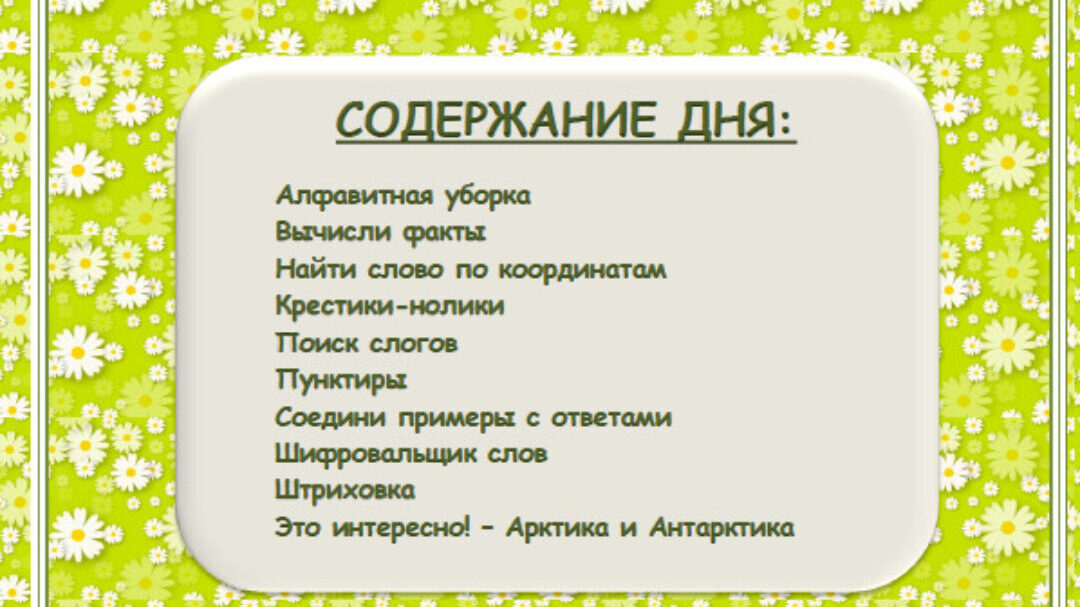 СОДЕРЖАНИЕ ДНЯ:

Алфавитная уборка
Вычисли факты
Найти слово по координатам
Крестики-нолики
Поиск слогов
Пунктиры
Соедини примеры с ответами
Шифровальщик слов
Штриховка
Это интересно! - Арктика и Антарктика